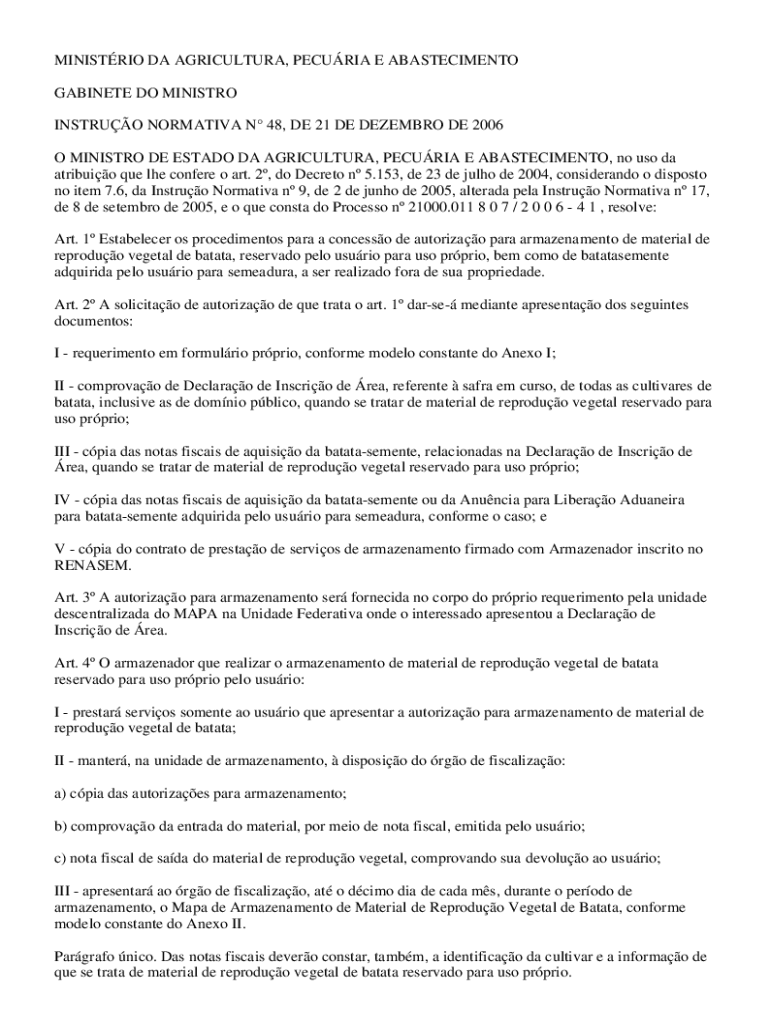 MINISTÉRIO DA AGRICULTURA, PECUÁRIA E ABASTECIMENTO

GABINETE DO MINISTRO

INSTRUÇÃO NORMATIVA N° 48, DE 21 DE DEZEMBRO DE 2006

O MINISTRO DE ESTADO DA AGRICULTURA, PECUÁRIA E ABASTECIMENTO, no uso da atribuição que lhe confere o art. 2º, do Decreto nº 5.153, de 23 de julho de 2004, considerando o disposto no item 7.6, da Instrução Normativa nº 9, de 2 de junho de 2005, alterada pela Instrução Normativa nº 17, de 8 de setembro de 2005, e o que consta do Processo nº 21000.011 8 0 7 / 2 0 0 6 - 4 1 , resolve:

Art. 1º Estabelecer os procedimentos para a concessão de autorização para armazenamento de material de reprodução vegetal de batata, reservado pelo usuário para uso próprio, bem como de batatasemente adquirida pelo usuário para semeadura, a ser realizado fora de sua propriedade.

Art. 2º A solicitação de autorização de que trata o art. 1º dar-se-á mediante apresentação dos seguintes documentos:

I - requerimento em formulário próprio, conforme modelo constante do Anexo I;

II - comprovação de Declaração de Inscrição de Área, referente à safra em curso, de todas as cultivares de batata, inclusive as de domínio público, quando se tratar de material de reprodução vegetal reservado para uso próprio;

III - cópia das notas fiscais de aquisição da batata-semente, relacionadas na Declaração de Inscrição de Área, quando se tratar de material de reprodução vegetal reservado para uso próprio;

IV - cópia das notas fiscais de aquisição da batata-semente ou da Anuência para Liberação Aduaneira para batata-semente adquirida pelo usuário para semeadura, conforme o caso; e

V - cópia do contrato de prestação de serviços de armazenamento firmado com Armazenador inscrito no RENASEM.

Art. 3º A autorização para armazenamento será fornecida no corpo do próprio requerimento pela unidade descentralizada do MAPA na Unidade Federativa onde o interessado apresentou a Declaração de Inscrição de Área.

Art. 4º O armazenador que realizar o armazenamento de material de reprodução vegetal de batata reservado para uso próprio pelo usuário:

I - prestará serviços somente ao usuário que apresentar a autorização para armazenamento de material de reprodução vegetal de batata;

II - manterá, na unidade de armazenamento, à disposição do órgão de fiscalização:

a) cópia das autorizações para armazenamento;

b) comprovação da entrada do material, por meio de nota fiscal, emitida pelo usuário;

c) nota fiscal de saída do material de reprodução vegetal, comprovando sua devolução ao usuário;

III - apresentará ao órgão de fiscalização, até o décimo dia de cada mês, durante o período de armazenamento, o Mapa de Armazenamento de Material de Reprodução Vegetal de Batata, conforme modelo constante do Anexo II.

Parágrafo único. Das notas fiscais deverão constar, também, a identificação da cultivar e a informação de que se trata de material de reprodução vegetal de batata reservado para uso próprio.